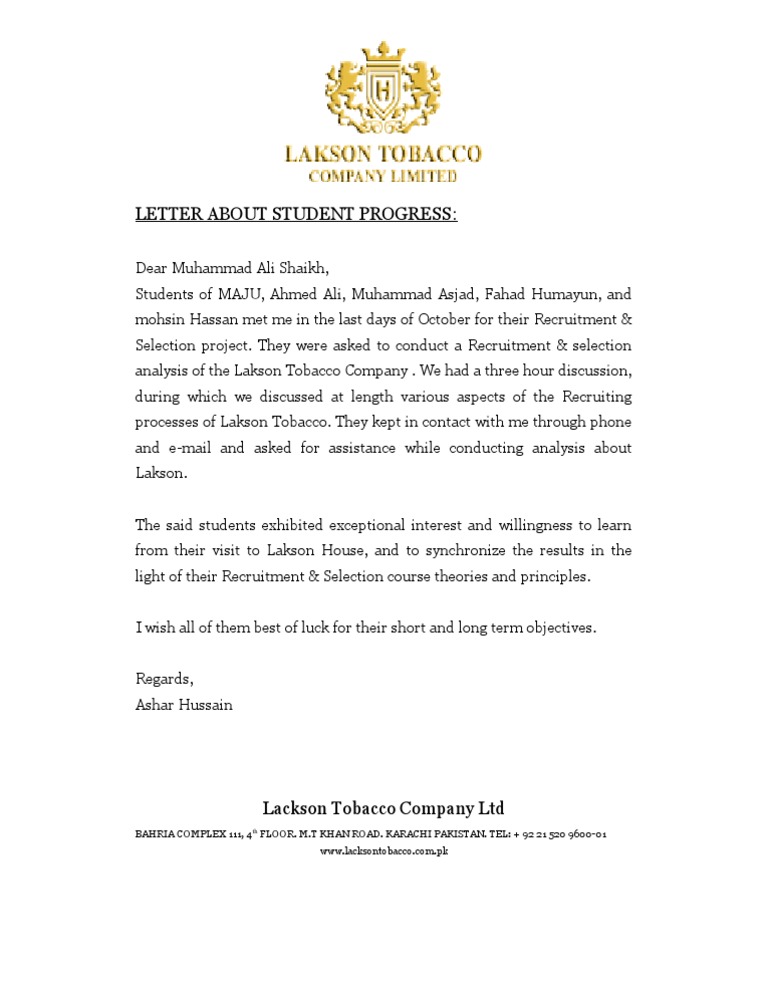 H

LAKSON TOBACCO
COMPANY LIMITED

LETTER ABOUT STUDENT PROGRESS:

Dear Muhammad Ali Shaikh,
Students of MAJU, Ahmed Ali, Muhammad Asjad, Fahad Humayun, and mohsin Hassan met me in the last days of October for their Recruitment & Selection project. They were asked to conduct a Recruitment & selection analysis of the Lakson Tobacco Company . We had a three hour discussion, during which we discussed at length various aspects of the Recruiting processes of Lakson Tobacco. They kept in contact with me through phone and e-mail and asked for assistance while conducting analysis about Lakson.

The said students exhibited exceptional interest and willingness to learn from their visit to Lakson House, and to synchronize the results in the light of their Recruitment & Selection course theories and principles.

I wish all of them best of luck for their short and long term objectives.

Regards,
Ashar Hussain

Lackson Tobacco Company Ltd
BAHRIA COMPLEX 111, 4th FLOOR. M.T KHAN ROAD. KARACHI PAKISTAN. TEL: + 92 21 520 9600-01
www.lacksontobacco.com.pk